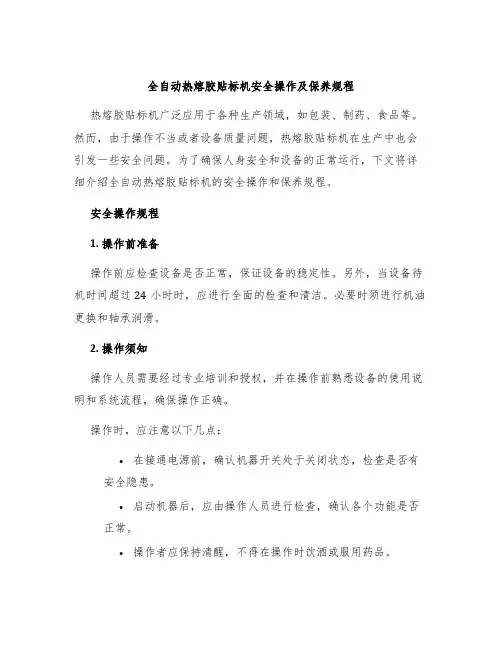 全自动热熔胶贴标机安全操作及保养规程

热熔胶贴标机广泛应用于各种生产领域，如包装、制药、食品等。然而，由于操作不当或者设备质量问题，热熔胶贴标机在生产中也会引发一些安全问题。为了确保人身安全和设备的正常运行，下文将详细介绍全自动热熔胶贴标机的安全操作和保养规程。

安全操作规程

1. 操作前准备

操作前应检查设备是否正常，保证设备的稳定性。另外，当设备待机时间超过 24 小时时，应进行全面的检查和清洁。必要时须进行机油更换和轴承润滑。

2. 操作须知

操作人员需要经过专业培训和授权，并在操作前熟悉设备的使用说明和系统流程，确保操作正确。

操作时，应注意以下几点：

• 在接通电源前，确认机器开关处于关闭状态，检查是否有安全隐患。

• 启动机器后，应由操作人员进行检查，确认各个功能是否正常。

• 操作者应保持清醒，不得在操作时饮酒或服用药品。